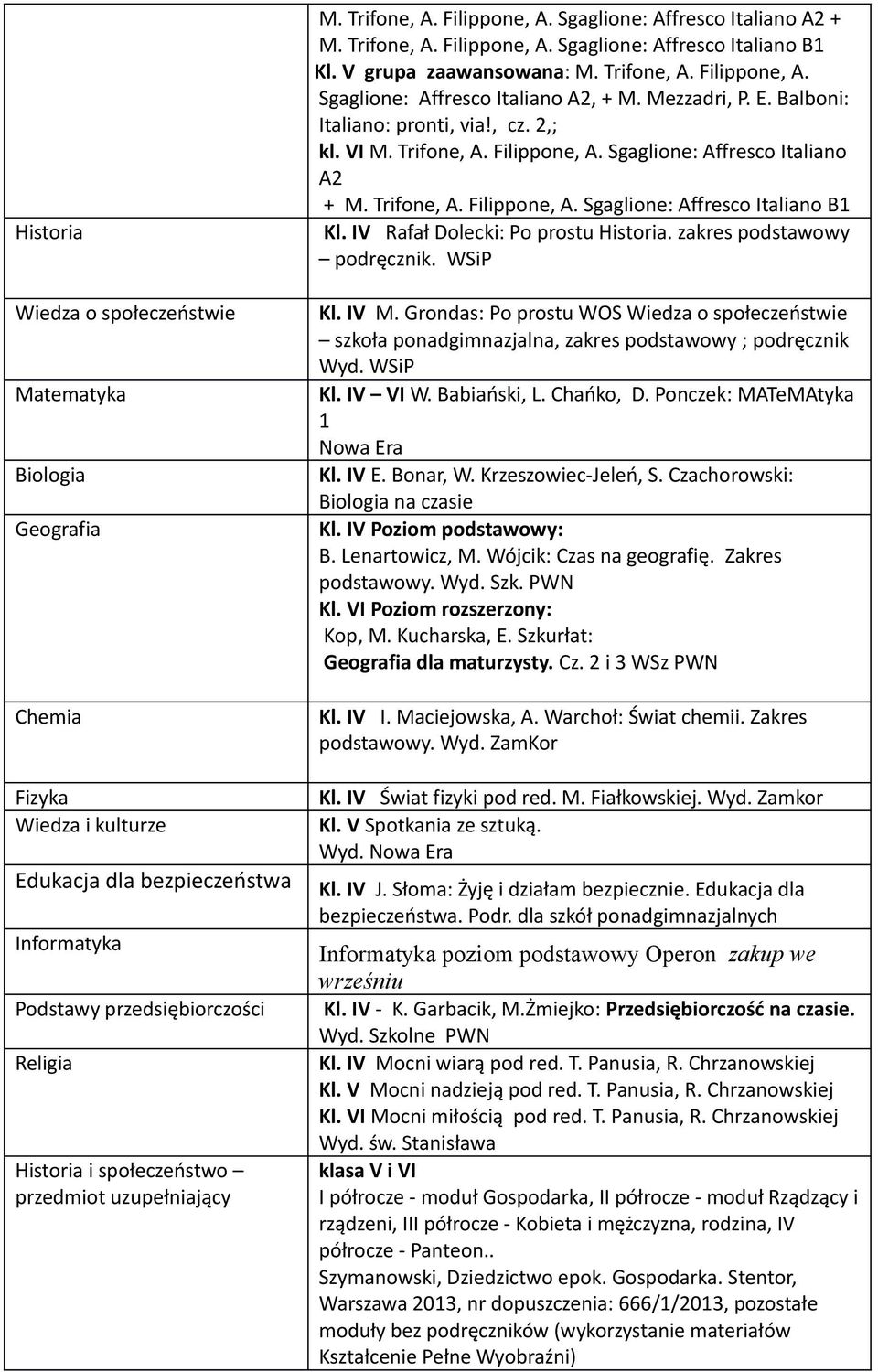 | | |
|---|---|
| | M. Trifone, A. Filippone, A. Sgaglione: Affresco Italiano A2 + M. Trifone, A. Filippone, A. Sgaglione: Affresco Italiano B1 Kl. V grupa zaawansowana: M. Trifone, A. Filippone, A. Sgaglione: Affresco Italiano A2, + M. Mezzadri, P. E. Balboni: Italiano: pronti, via!, cz. 2,; kl. VI M. Trifone, A. Filippone, A. Sgaglione: Affresco Italiano A2 + M. Trifone, A. Filippone, A. Sgaglione: Affresco Italiano B1 |
| Historia | Kl. IV Rafał Dolecki: Po prostu Historia. zakres podstawowy – podręcznik. WSiP |
| Wiedza o społeczeństwie | Kl. IV M. Grondas: Po prostu WOS Wiedza o społeczeństwie – szkoła ponadgimnazjalna, zakres podstawowy ; podręcznik Wyd. WSiP |
| Matematyka | Kl. IV – VI W. Babiański, L. Chańko, D. Ponczek: MATeMAtyka 1 Nowa Era |
| Biologia | Kl. IV E. Bonar, W. Krzeszowiec-Jeleń, S. Czachorowski: Biologia na czasie |
| Geografia | Kl. IV Poziom podstawowy: B. Lenartowicz, M. Wójcik: Czas na geografię. Zakres podstawowy. Wyd. Szk. PWN Kl. VI Poziom rozszerzony: Kop, M. Kucharska, E. Szkurłat: Geografia dla maturzysty. Cz. 2 i 3 WSz PWN |
| Chemia | Kl. IV I. Maciejowska, A. Warchoł: Świat chemii. Zakres podstawowy. Wyd. ZamKor |
| Fizyka | Kl. IV Świat fizyki pod red. M. Fiałkowskiej. Wyd. Zamkor |
| Wiedza i kulturze | Kl. V Spotkania ze sztuką. Wyd. Nowa Era |
| Edukacja dla bezpieczeństwa | Kl. IV J. Słoma: Żyję i działam bezpiecznie. Edukacja dla bezpieczeństwa. Podr. dla szkół ponadgimnazjalnych |
| Informatyka | Informatyka poziom podstawowy Operon zakup we wrześniu |
| Podstawy przedsiębiorczości | Kl. IV - K. Garbacik, M.Żmiejko: Przedsiębiorczość na czasie. Wyd. Szkolne PWN |
| Religia | Kl. IV Mocni wiarą pod red. T. Panusia, R. Chrzanowskiej Kl. V Mocni nadzieją pod red. T. Panusia, R. Chrzanowskiej Kl. VI Mocni miłością pod red. T. Panusia, R. Chrzanowskiej Wyd. św. Stanisława |
| Historia i społeczeństwo – przedmiot uzupełniający | klasa V i VI I półrocze - moduł Gospodarka, II półrocze - moduł Rządzący i rządzeni, III półrocze - Kobieta i mężczyzna, rodzina, IV półrocze - Panteon.. Szymanowski, Dziedzictwo epok. Gospodarka. Stentor, Warszawa 2013, nr dopuszczenia: 666/1/2013, pozostałe moduły bez podręczników (wykorzystanie materiałów Kształcenie Pełne Wyobraźni) |